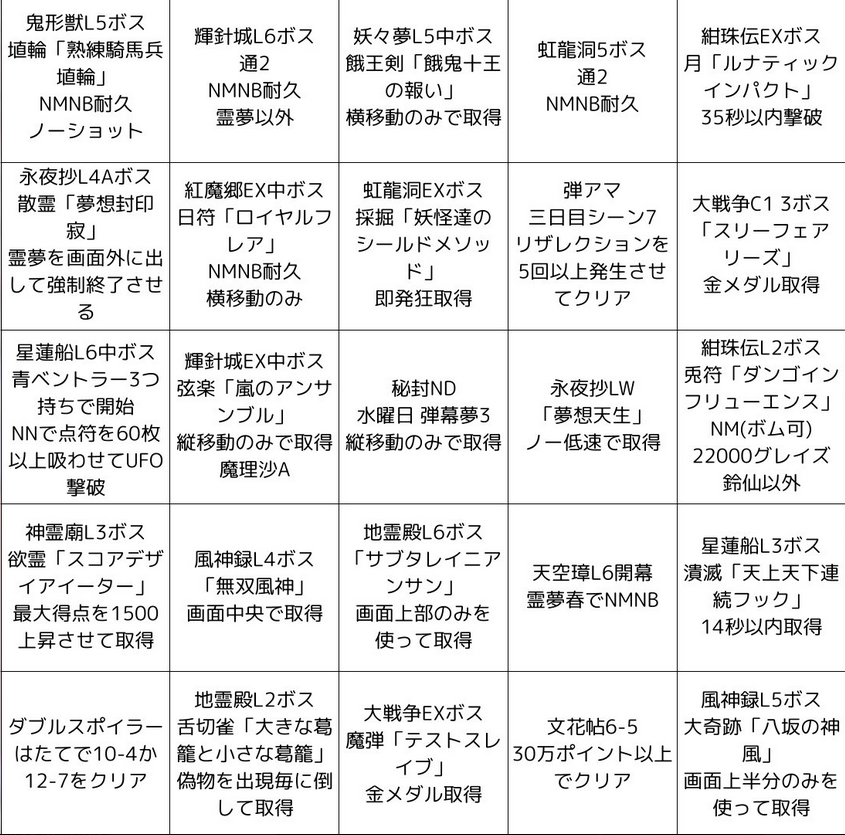 | | | | | |
|---|---|---|---|---|
| 鬼形獣L5ボス 埴輪「熟練騎馬兵埴輪」 NMNB耐久 ノーショット | 輝針城L6ボス 通2 NMNB耐久 霊夢以外 | 妖々夢L5中ボス 餓王剣「餓鬼十王の報い」 横移動のみで取得 | 虹龍洞5ボス 通2 NMNB耐久 | 紺珠伝EXボス 月「ルナティックインパクト」 35秒以内撃破 |
| 永夜抄L4Aボス 散霊「夢想封印 寂」 霊夢を画面外に出して強制終了させる | 紅魔郷EX中ボス 日符「ロイヤルフレア」 NMNB耐久 横移動のみ | 虹龍洞EXボス 採掘「妖怪達のシールドメソッド」 即発狂取得 | 弾アマ 三日目シーン7 リザレクションを5回以上発生させてクリア | 大戦争C1 3ボス 「スリーフェアリーズ」 金メダル取得 |
| 星蓮船L6中ボス 青ベントラー3つ持ちで開始 NNで点符を60枚以上吸わせてUFO撃破 | 輝針城EX中ボス 弦楽「嵐のアンサンブル」 縦移動のみで取得 魔理沙A | 秘封ND 水曜日 弾幕夢3 縦移動のみで取得 | 永夜抄LW 「夢想天生」 ノー低速で取得 | 紺珠伝L2ボス 兎符「ダンゴインフリューエンス」 NM(ボム可) 22000グレイズ 鈴仙以外 |
| 神霊廟L3ボス 欲霊「スコアデザイアイーター」 最大得点を1500上昇させて取得 | 風神録L4ボス 「無双風神」 画面中央で取得 | 地霊殿L6ボス 「サブタレイニアンサン」 画面上部のみを使って取得 | 天空璋L6開幕 霊夢春でNMNB | 星蓮船L3ボス 潰滅「天上天下連続フック」 14秒以内取得 |
| ダブルスポイラー はたてで10-4か12-7をクリア | 地霊殿L2ボス 舌切雀「大きな葛籠と小さな葛籠」 偽物を出現毎に倒して取得 | 大戦争EXボス 魔弾「テストスレイブ」 金メダル取得 | 文花帖6-5 30万ポイント以上でクリア | 風神録L5ボス 大奇跡「八坂の神風」 画面上半分のみを使って取得 |